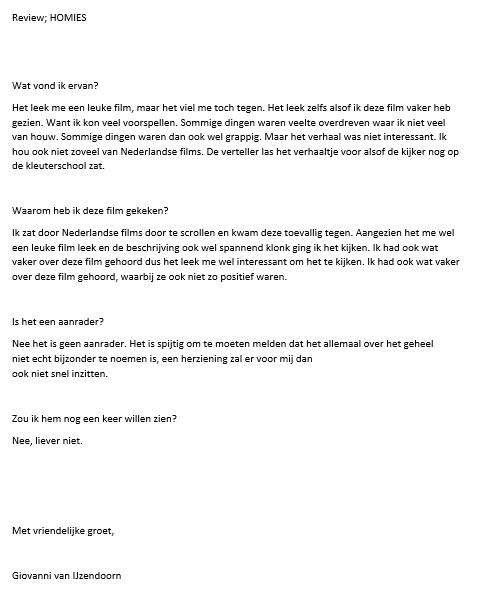 Review; HOMIES

Wat vond ik ervan?

Het leek me een leuke film, maar het viel me toch tegen. Het leek zelfs alsof ik deze film vaker heb gezien. Want ik kon veel voorspellen. Sommige dingen waren veelte overdreven waar ik niet veel van houw. Sommige dingen waren dan ook wel grappig. Maar het verhaal was niet interessant. Ik hou ook niet zoveel van Nederlandse films. De verteller las het verhaaltje voor alsof de kijker nog op de kleuterschool zat.

Waarom heb ik deze film gekeken?

Ik zat door Nederlandse films door te scrollen en kwam deze toevallig tegen. Aangezien het me wel een leuke film leek en de beschrijving ook wel spannend klonk ging ik het kijken. Ik had ook wat vaker over deze film gehoord dus het leek me wel interessant om het te kijken. Ik had ook wat vaker over deze film gehoord, waarbij ze ook niet zo positief waren.

Is het een aanrader?

Nee het is geen aanrader. Het is spijtig om te moeten melden dat het allemaal over het geheel niet echt bijzonder te noemen is, een herziening zal er voor mij dan ook niet snel inzitten.

Zou ik hem nog een keer willen zien?

Nee, liever niet.

Met vriendelijke groet,

Giovanni van IJzendoorn